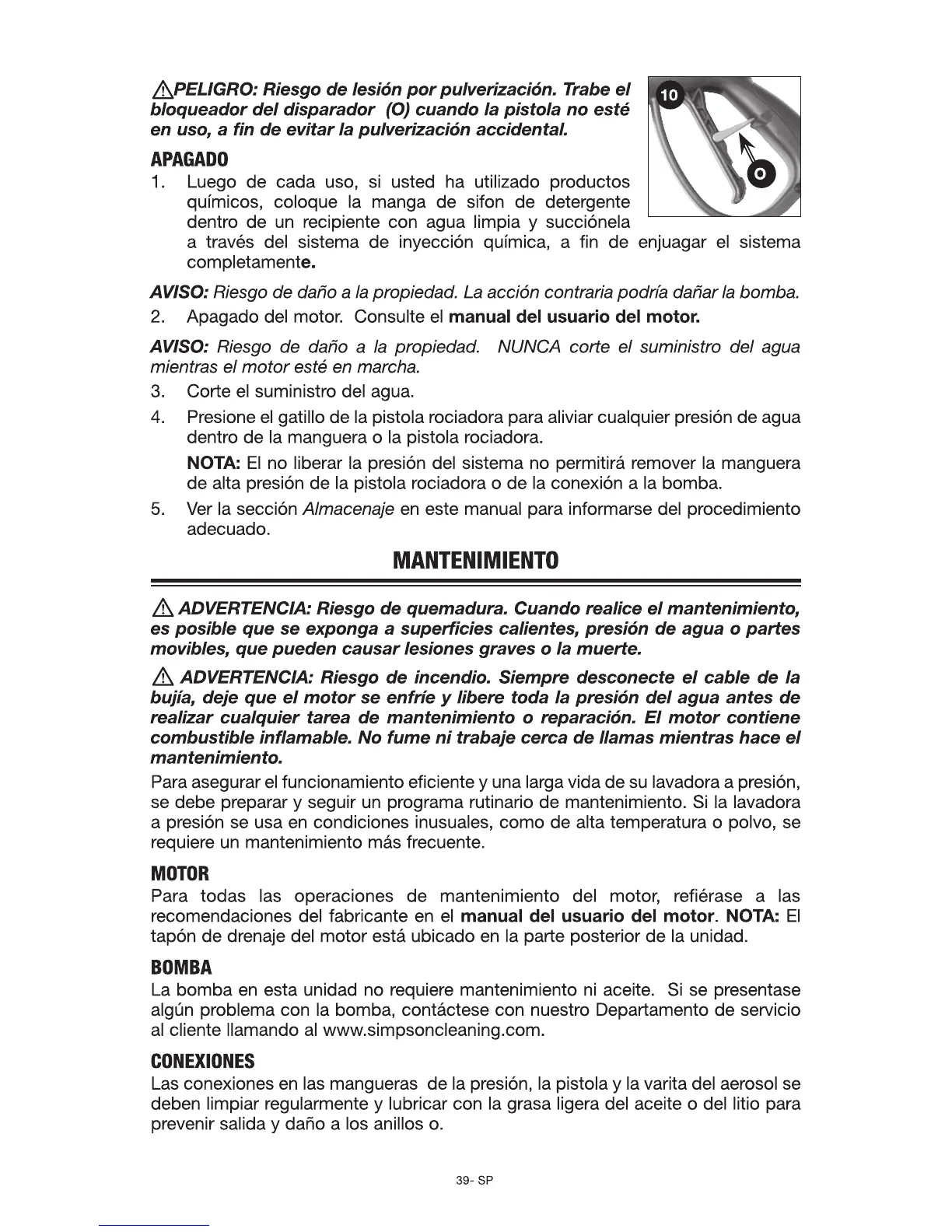 PELIGRO: Riesgo de lesión por pulverización. Trabe el bloqueador del disparador (O) cuando la pistola no esté en uso, a fin de evitar la pulverización accidental.

10

O

APAGADO

1. Luego de cada uso, si usted ha utilizado productos químicos, coloque la manga de sifon de detergente dentro de un recipiente con agua limpia y succiónela a través del sistema de inyección química, a fin de enjuagar el sistema completamente.

AVISO: Riesgo de daño a la propiedad. La acción contraria podría dañar la bomba.

2. Apagado del motor. Consulte el manual del usuario del motor.

AVISO: Riesgo de daño a la propiedad. NUNCA corte el suministro del agua mientras el motor esté en marcha.

3. Corte el suministro del agua.

4. Presione el gatillo de la pistola rociadora para aliviar cualquier presión de agua dentro de la manguera o la pistola rociadora.

NOTA: El no liberar la presión del sistema no permitirá remover la manguera de alta presión de la pistola rociadora o de la conexión a la bomba.

5. Ver la sección Almacenaje en este manual para informarse del procedimiento adecuado.

MANTENIMIENTO

ADVERTENCIA: Riesgo de quemadura. Cuando realice el mantenimiento, es posible que se exponga a superficies calientes, presión de agua o partes movibles, que pueden causar lesiones graves o la muerte.

ADVERTENCIA: Riesgo de incendio. Siempre desconecte el cable de la bujía, deje que el motor se enfríe y libere toda la presión del agua antes de realizar cualquier tarea de mantenimiento o reparación. El motor contiene combustible inflamable. No fume ni trabaje cerca de llamas mientras hace el mantenimiento.

Para asegurar el funcionamiento eficiente y una larga vida de su lavadora a presión, se debe preparar y seguir un programa rutinario de mantenimiento. Si la lavadora a presión se usa en condiciones inusuales, como de alta temperatura o polvo, se requiere un mantenimiento más frecuente.

MOTOR

Para todas las operaciones de mantenimiento del motor, refiérase a las recomendaciones del fabricante en el manual del usuario del motor. NOTA: El tapón de drenaje del motor está ubicado en la parte posterior de la unidad.

BOMBA

La bomba en esta unidad no requiere mantenimiento ni aceite. Si se presentase algún problema con la bomba, contáctese con nuestro Departamento de servicio al cliente llamando al www.simpsoncleaning.com.

CONEXIONES

Las conexiones en las mangueras de la presión, la pistola y la varita del aerosol se deben limpiar regularmente y lubricar con la grasa ligera del aceite o del litio para prevenir salida y daño a los anillos o.

39- SP